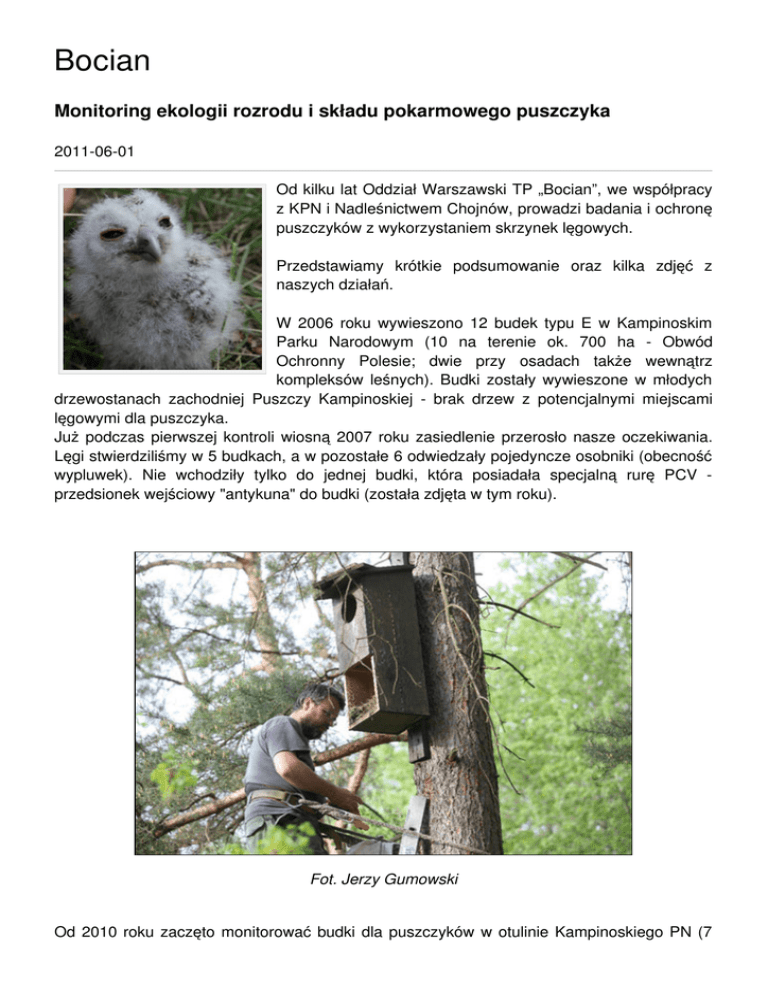 Bocian

Monitoring ekologii rozrodu i składu pokarmowego puszczyka

2011-06-01

Od kilku lat Oddział Warszawski TP „Bocian", we współpracy z KPN i Nadleśnictwem Chojnów, prowadzi badania i ochronę puszczyków z wykorzystaniem skrzynek lęgowych.

Przedstawiamy krótkie podsumowanie oraz kilka zdjęć z naszych działań.

W 2006 roku wywieszono 12 budek typu E w Kampinoskim Parku Narodowym (10 na terenie ok. 700 ha - Obwód Ochronny Polesie; dwie przy osadach także wewnątrz kompleksów leśnych). Budki zostały wywieszone w młodych drzewostanach zachodniej Puszczy Kampinoskiej - brak drzew z potencjalnymi miejscami lęgowymi dla puszczyka.
Już podczas pierwszej kontroli wiosną 2007 roku zasiedlenie przerosło nasze oczekiwania. Lęgi stwierdziliśmy w 5 budkach, a w pozostałe 6 odwiedzały pojedyncze osobniki (obecność wypluwek). Nie wchodziły tylko do jednej budki, która posiadała specjalną rurę PCV - przedsionek wejściowy "antykuna" do budki (została zdjęta w tym roku).

Fot. Jerzy Gumowski

Od 2010 roku zaczęto monitorować budki dla puszczyków w otulinie Kampinoskiego PN (7